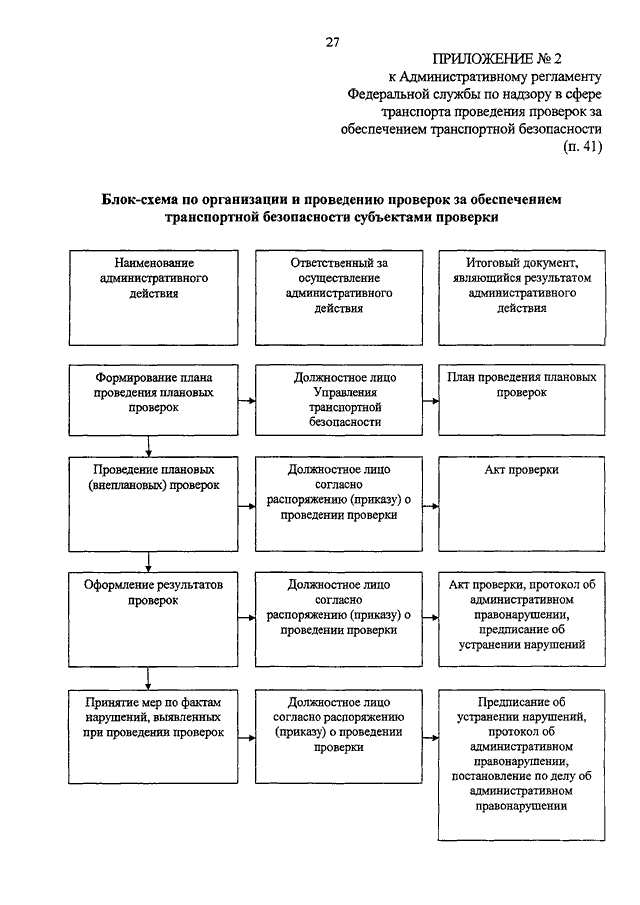 27

ПРИЛОЖЕНИЕ № 2
к Административному регламенту
Федеральной службы по надзору в сфере транспорта проведения проверок за обеспечением транспортной безопасности
(п. 41)

Блок-схема по организации и проведению проверок за обеспечением транспортной безопасности субъектами проверки

Наименование административного действия

Ответственный за осуществление административного действия

Итоговый документ, являющийся результатом административного действия

Формирование плана проведения плановых проверок

Должностное лицо Управления транспортной безопасности

План проведения плановых проверок

Проведение плановых (внеплановых) проверок

Должностное лицо согласно распоряжению (приказу) о проведении проверки

Акт проверки

Оформление результатов проверок

Должностное лицо согласно распоряжению (приказу) о проведении проверки

Акт проверки, протокол об административном правонарушении, предписание об устранении нарушений

Принятие мер по фактам нарушений, выявленных при проведении проверок

Должностное лицо согласно распоряжению (приказу) о проведении проверки

Предписание об устранении нарушений, протокол об административном правонарушении, постановление по делу об административном правонарушении